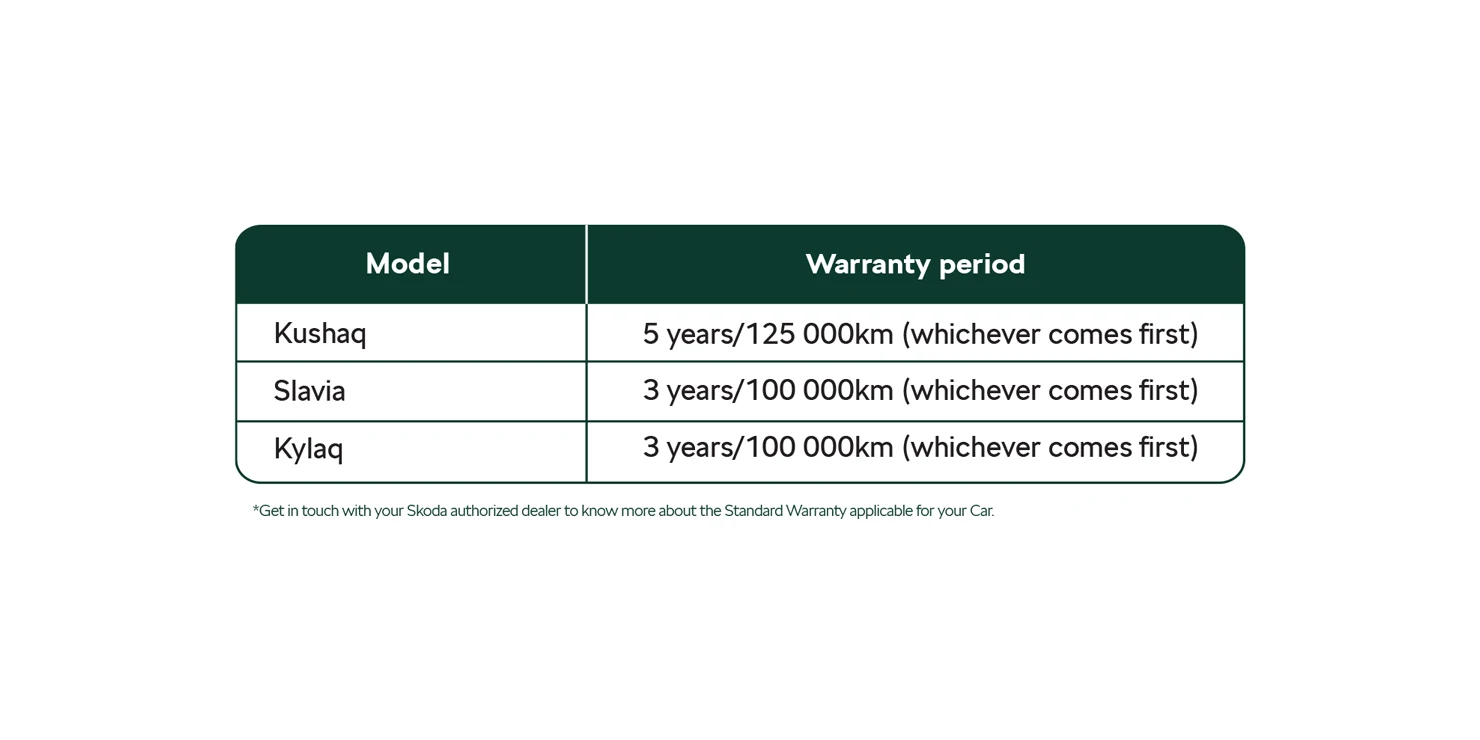 | Model | Warranty period |
|---|---|
| Kushaq | 5 years/125 000km (whichever comes first) |
| Slavia | 3 years/100 000km (whichever comes first) |
| Kylaq | 3 years/100 000km (whichever comes first) |

*Get in touch with your Skoda authorized dealer to know more about the Standard Warranty applicable for your Car.